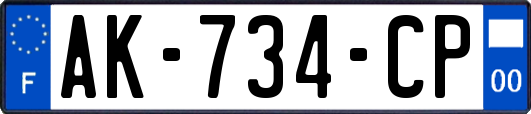 F
AK-734-CP
00